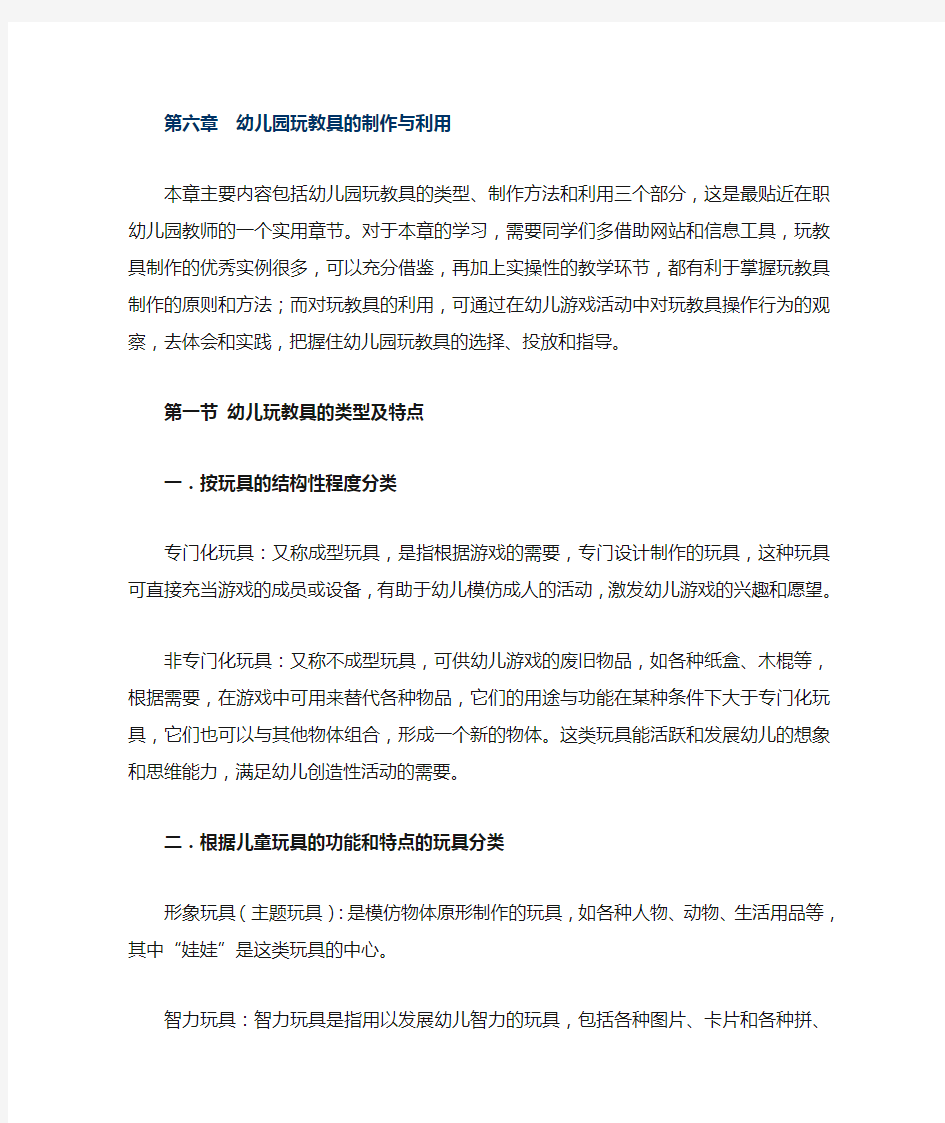 第六章 幼儿园玩教具的制作与利用

本章主要内容包括幼儿园玩教具的类型、制作方法和利用三个部分，这是最贴近在职幼儿园教师的一个实用章节。对于本章的学习，需要同学们多借助网站和信息工具，玩教具制作的优秀实例很多，可以充分借鉴，再加上实操性的教学环节，都有利于掌握玩教具制作的原则和方法；而对玩教具的利用，可通过在幼儿游戏活动中对玩教具操作行为的观察，去体会和实践，把握住幼儿园玩教具的选择、投放和指导。

第一节 幼儿玩教具的类型及特点

一．按玩具的结构性程度分类

专门化玩具：又称成型玩具，是指根据游戏的需要，专门设计制作的玩具，这种玩具可直接充当游戏的成员或设备，有助于幼儿模仿成人的活动，激发幼儿游戏的兴趣和愿望。

非专门化玩具：又称不成型玩具，可供幼儿游戏的废旧物品，如各种纸盒、木棍等，根据需要，在游戏中可用来替代各种物品，它们的用途与功能在某种条件下大于专门化玩具，它们也可以与其他物体组合，形成一个新的物体。这类玩具能活跃和发展幼儿的想象和思维能力，满足幼儿创造性活动的需要。

二．根据儿童玩具的功能和特点的玩具分类

形象玩具（主题玩具）：是模仿物体原形制作的玩具，如各种人物、动物、生活用品等，其中“娃娃”是这类玩具的中心。

智力玩具：智力玩具是指用以发展幼儿智力的玩具，包括各种图片、卡片和各种拼、